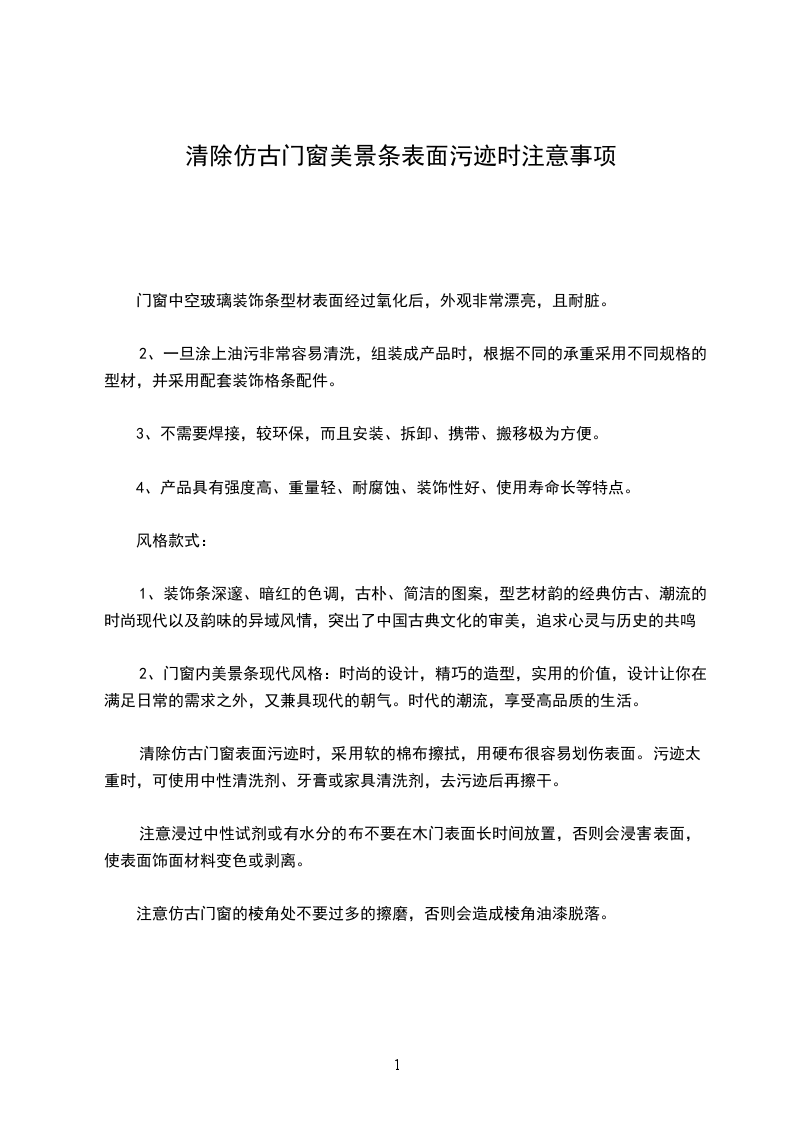 清除仿古门窗美景条表面污迹时注意事项

门窗中空玻璃装饰条型材表面经过氧化后，外观非常漂亮，且耐脏。

2、一旦涂上油污非常容易清洗，组装成产品时，根据不同的承重采用不同规格的型材，并采用配套装饰格条配件。

3、不需要焊接，较环保，而且安装、拆卸、携带、搬移极为方便。

4、产品具有强度高、重量轻、耐腐蚀、装饰性好、使用寿命长等特点。

风格款式：

1、装饰条深邃、暗红的色调，古朴、简洁的图案，型艺材韵的经典仿古、潮流的时尚现代以及韵味的异域风情，突出了中国古典文化的审美，追求心灵与历史的共鸣

2、门窗内美景条现代风格：时尚的设计，精巧的造型，实用的价值，设计让你在满足日常的需求之外，又兼具现代的朝气。时代的潮流，享受高品质的生活。

清除仿古门窗表面污迹时，采用软的棉布擦拭，用硬布很容易划伤表面。污迹太重时，可使用中性清洗剂、牙膏或家具清洗剂，去污迹后再擦干。

注意浸过中性试剂或有水分的布不要在木门表面长时间放置，否则会浸害表面，使表面饰面材料变色或剥离。

注意仿古门窗的棱角处不要过多的擦磨，否则会造成棱角油漆脱落。

1